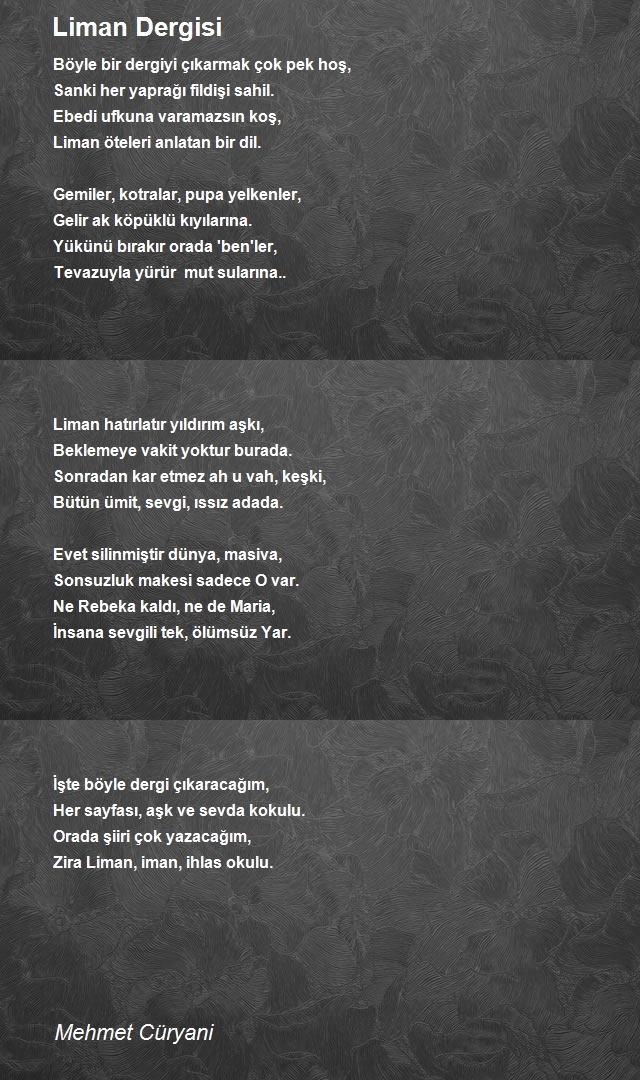 Liman Dergisi

Böyle bir dergiyi çıkarmak çok pek hoş,
Sanki her yaprağı fildişi sahil.
Ebedi ufkuna varamazsın koş,
Liman öteleri anlatan bir dil.

Gemiler, kotralar, pupa yelkenler,
Gelir ak köpüklü kıyılarına.
Yükünü bırakır orada 'ben'ler,
Tevazuyla yürür mut sularına..

Liman hatırlatır yıldırım aşkı,
Beklemeye vakit yoktur burada.
Sonradan kar etmez ah u vah, keşki,
Bütün ümit, sevgi, ıssız adada.

Evet silinmiştir dünya, masiva,
Sonsuzluk makesi sadece O var.
Ne Rebeka kaldı, ne de Maria,
İnsana sevgili tek, ölümsüz Yar.

İşte böyle dergi çıkaracağım,
Her sayfası, aşk ve sevda kokulu.
Orada şiiri çok yazacağım,
Zira Liman, iman, ihlas okulu.

Mehmet Cüryani